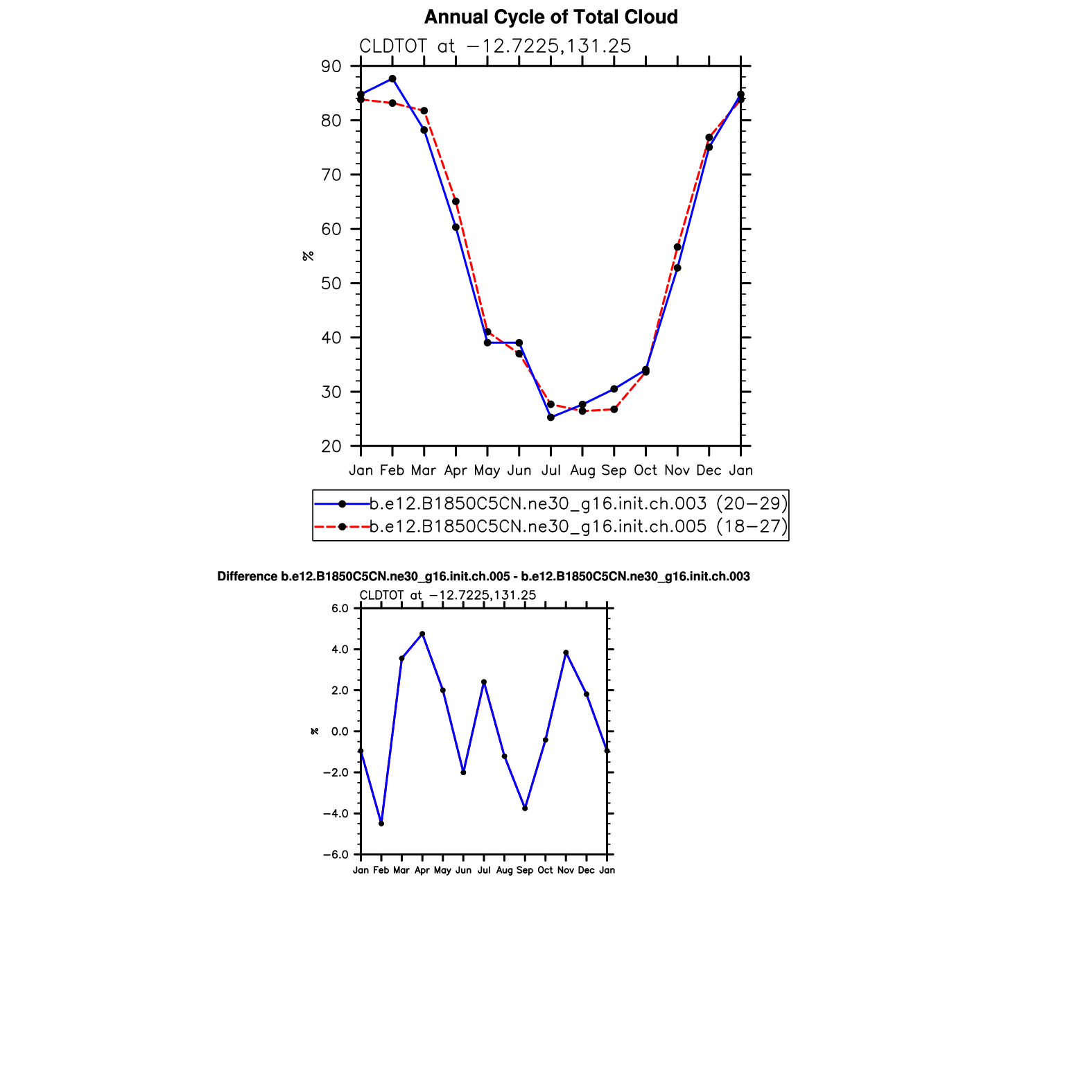 Annual Cycle of Total Cloud

CLDTOT at −12.7225,131.25

90
80
70
60
50
40
30
20

%

Jan Feb Mar Apr May Jun Jul Aug Sep Oct Nov Dec Jan

b.e12.B1850C5CN.ne30_g16.init.ch.003 (20−29)
b.e12.B1850C5CN.ne30_g16.init.ch.005 (18−27)

Difference b.e12.B1850C5CN.ne30_g16.init.ch.005 - b.e12.B1850C5CN.ne30_g16.init.ch.003

CLDTOT at −12.7225,131.25

6.0
4.0
2.0
0.0
−2.0
−4.0
−6.0

%

Jan Feb Mar Apr May Jun Jul Aug Sep Oct Nov Dec Jan